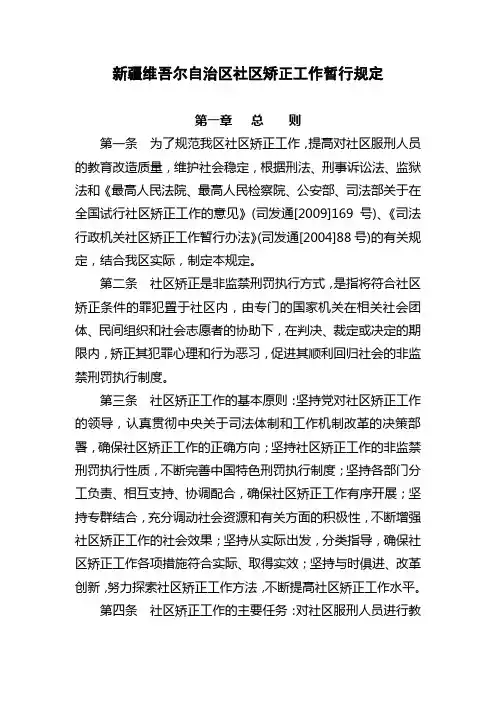 新疆维吾尔自治区社区矫正工作暂行规定

第一章　总　　则

第一条　为了规范我区社区矫正工作，提高对社区服刑人员的教育改造质量，维护社会稳定，根据刑法、刑事诉讼法、监狱法和《最高人民法院、最高人民检察院、公安部、司法部关于在全国试行社区矫正工作的意见》(司发通[2009]169 号)、《司法行政机关社区矫正工作暂行办法》(司发通[2004]88 号)的有关规定，结合我区实际，制定本规定。

第二条　社区矫正是非监禁刑罚执行方式，是指将符合社区矫正条件的罪犯置于社区内，由专门的国家机关在相关社会团体、民间组织和社会志愿者的协助下，在判决、裁定或决定的期限内，矫正其犯罪心理和行为恶习，促进其顺利回归社会的非监禁刑罚执行制度。

第三条　社区矫正工作的基本原则：坚持党对社区矫正工作的领导，认真贯彻中央关于司法体制和工作机制改革的决策部署，确保社区矫正工作的正确方向；坚持社区矫正工作的非监禁刑罚执行性质，不断完善中国特色刑罚执行制度；坚持各部门分工负责、相互支持、协调配合，确保社区矫正工作有序开展；坚持专群结合，充分调动社会资源和有关方面的积极性，不断增强社区矫正工作的社会效果；坚持从实际出发，分类指导，确保社区矫正工作各项措施符合实际、取得实效；坚持与时俱进、改革创新，努力探索社区矫正工作方法，不断提高社区矫正工作水平。

第四条　社区矫正工作的主要任务：对社区服刑人员进行教